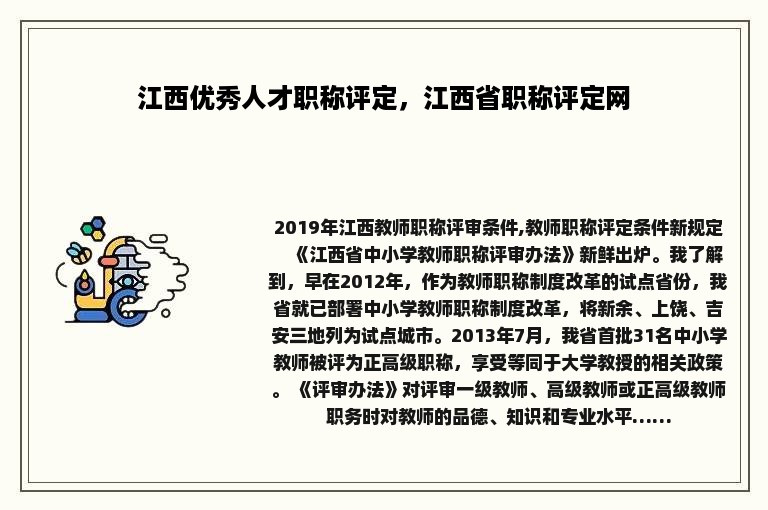 江西优秀人才职称评定，江西省职称评定网

2019年江西教师职称评审条件,教师职称评定条件新规定 《江西省中小学教师职称评审办法》新鲜出炉。我了解到，早在2012年，作为教师职称制度改革的试点省份，我省就已部署中小学教师职称制度改革，将新余、上饶、吉安三地列为试点城市。2013年7月，我省首批31名中小学教师被评为正高级职称，享受等同于大学教授的相关政策。《评审办法》对评审一级教师、高级教师或正高级教师职务时对教师的品德、知识和专业水平......